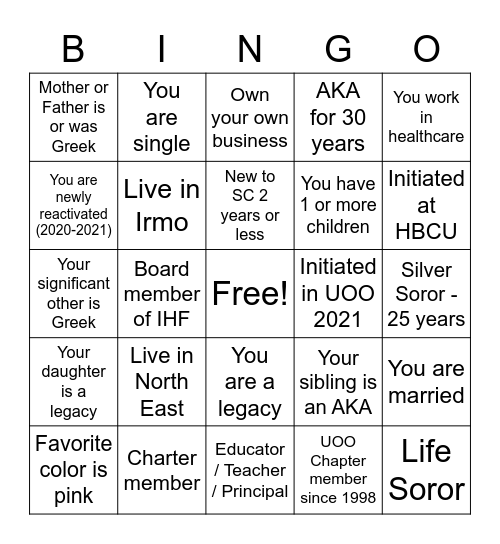 | B | I | N | G | O |
|---|---|---|---|---|
| Mother or Father is or was Greek | You are single | Own your own business | AKA for 30 years | You work in healthcare |
| You are newly reactivated (2020-2021) | Live in Irmo | New to SC 2 years or less | You have 1 or more children | Initiated at HBCU |
| Your significant other is Greek | Board member of IHF | Free! | Initiated in UOO 2021 | Silver Soror - 25 years |
| Your daughter is a legacy | Live in North East | You are a legacy | Your sibling is an AKA | You are married |
| Favorite color is pink | Charter member | Educator / Teacher / Principal | UOO Chapter member since 1998 | Life Soror |